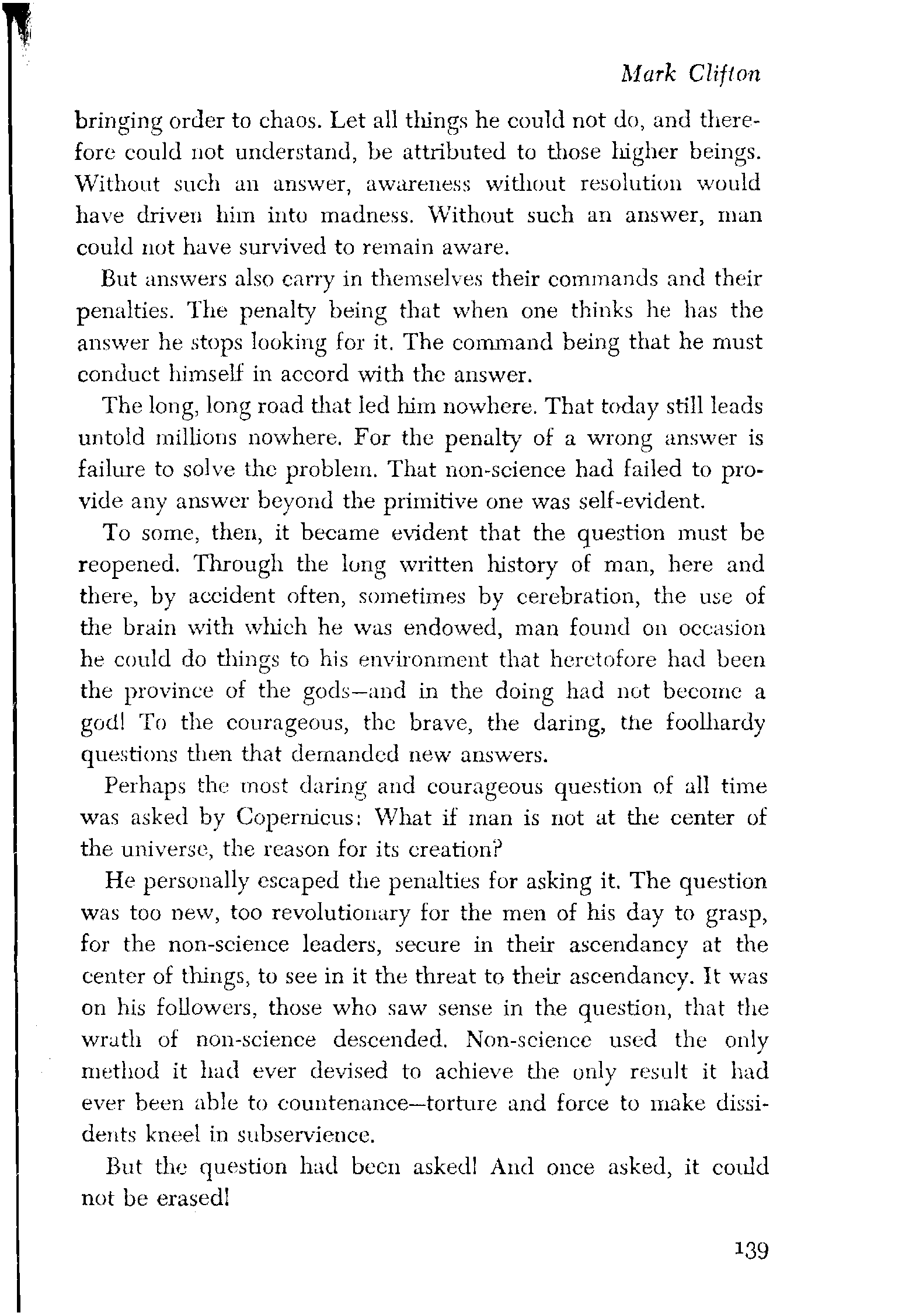 Mark Clifton

bringing order to chaos. Let all things he could not do, and therefore could not understand, be attributed to those higher beings. Without such an answer, awareness without resolution would have driven him into madness. Without such an answer, man could not have survived to remain aware.

But answers also carry in themselves their commands and their penalties. The penalty being that when one thinks he has the answer he stops looking for it. The command being that he must conduct himself in accord with the answer.

The long, long road that led him nowhere. That today still leads untold millions nowhere. For the penalty of a wrong answer is failure to solve the problem. That non-science had failed to provide any answer beyond the primitive one was self-evident.

To some, then, it became evident that the question must be reopened. Through the long written history of man, here and there, by accident often, sometimes by cerebration, the use of the brain with which he was endowed, man found on occasion he could do things to his environment that heretofore had been the province of the gods—and in the doing had not become a god! To the courageous, the brave, the daring, the foolhardy questions then that demanded new answers.

Perhaps the most daring and courageous question of all time was asked by Copernicus: What if man is not at the center of the universe, the reason for its creation?

He personally escaped the penalties for asking it. The question was too new, too revolutionary for the men of his day to grasp, for the non-science leaders, secure in their ascendancy at the center of things, to see in it the threat to their ascendancy. It was on his followers, those who saw sense in the question, that the wrath of non-science descended. Non-science used the only method it had ever devised to achieve the only result it had ever been able to countenance—torture and force to make dissidents kneel in subservience.

But the question had been asked! And once asked, it could not be erased!

139